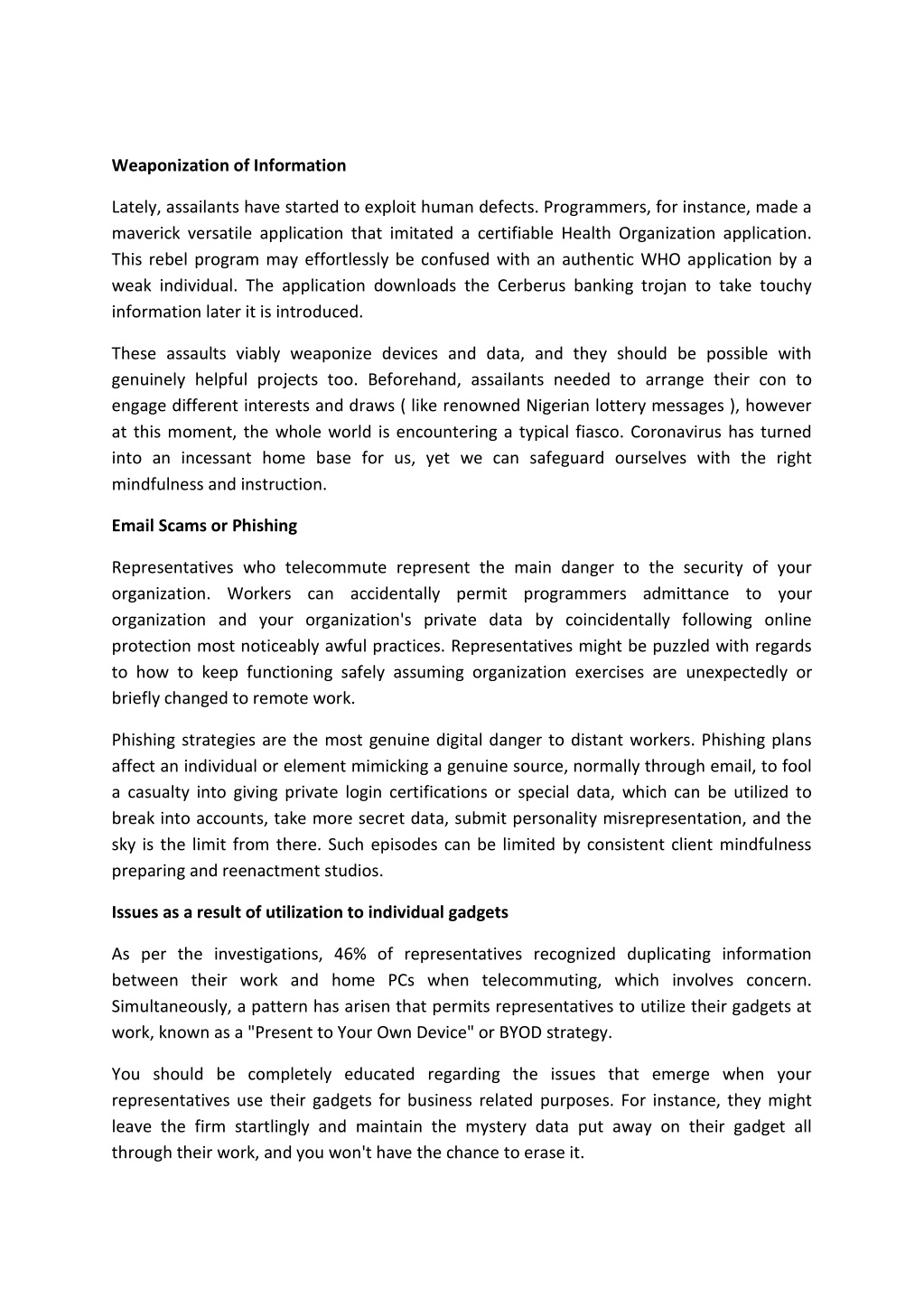 Weaponization of Information

Lately, assailants have started to exploit human defects. Programmers, for instance, made a maverick versatile application that imitated a certifiable Health Organization application. This rebel program may effortlessly be confused with an authentic WHO application by a weak individual. The application downloads the Cerberus banking trojan to take touchy information later it is introduced.

These assaults viably weaponize devices and data, and they should be possible with genuinely helpful projects too. Beforehand, assailants needed to arrange their con to engage different interests and draws ( like renowned Nigerian lottery messages ), however at this moment, the whole world is encountering a typical fiasco. Coronavirus has turned into an incessant home base for us, yet we can safeguard ourselves with the right mindfulness and instruction.

Email Scams or Phishing

Representatives who telecommute represent the main danger to the security of your organization. Workers can accidentally permit programmers admittance to your organization and your organization's private data by coincidentally following online protection most noticeably awful practices. Representatives might be puzzled with regards to how to keep functioning safely assuming organization exercises are unexpectedly or briefly changed to remote work.

Phishing strategies are the most genuine digital danger to distant workers. Phishing plans affect an individual or element mimicking a genuine source, normally through email, to fool a casualty into giving private login certifications or special data, which can be utilized to break into accounts, take more secret data, submit personality misrepresentation, and the sky is the limit from there. Such episodes can be limited by consistent client mindfulness preparing and reenactment studios.

Issues as a result of utilization to individual gadgets

As per the investigations, 46% of representatives recognized duplicating information between their work and home PCs when telecommuting, which involves concern. Simultaneously, a pattern has arisen that permits representatives to utilize their gadgets at work, known as a "Present to Your Own Device" or BYOD strategy.

You should be completely educated regarding the issues that emerge when your representatives use their gadgets for business related purposes. For instance, they might leave the firm startlingly and maintain the mystery data put away on their gadget all through their work, and you won't have the chance to erase it.